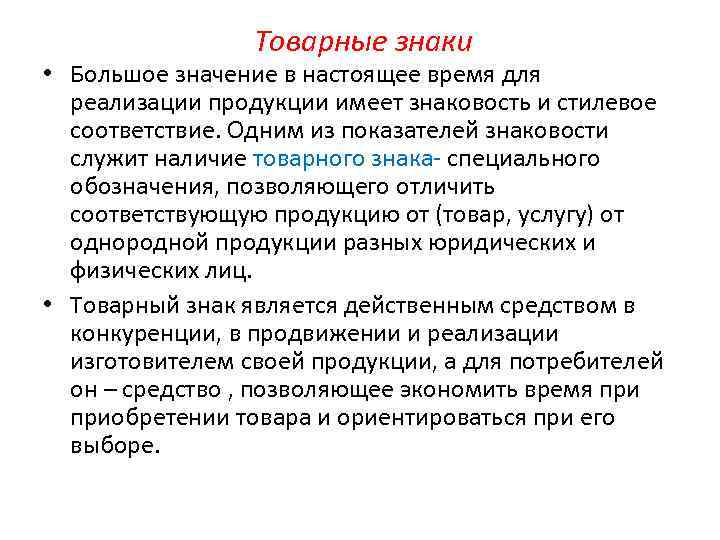 Товарные знаки

• Большое значение в настоящее время для реализации продукции имеет знаковость и стилевое соответствие. Одним из показателей знаковости служит наличие товарного знака- специального обозначения, позволяющего отличить соответствующую продукцию от (товар, услугу) от однородной продукции разных юридических и физических лиц.

• Товарный знак является действенным средством в конкуренции, в продвижении и реализации изготовителем своей продукции, а для потребителей он – средство , позволяющее экономить время при приобретении товара и ориентироваться при его выборе.